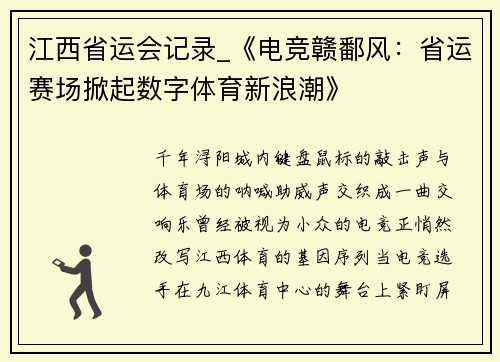 江西省运会记录_《电竞赣鄱风：省运赛场掀起数字体育新浪潮》

千年浔阳城内键盘鼠标的敲击声与体育场的呐喊助威声交织成一曲交响乐曾经被视为小众的电竞正悄然改写江西体育的基因序列当电竞选手在九江体育中心的舞台上紧盯屏